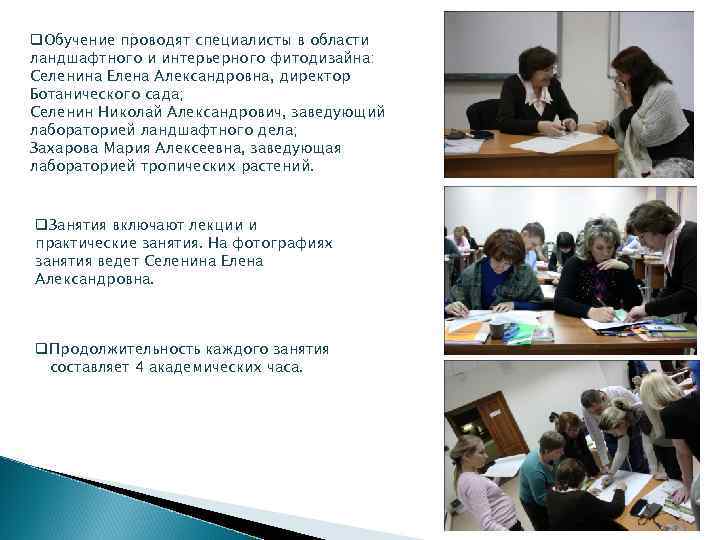 ❑Обучение проводят специалисты в области ландшафтного и интерьерного фитодизайна: Селенина Елена Александровна, директор Ботанического сада; Селенин Николай Александрович, заведующий лабораторией ландшафтного дела; Захарова Мария Алексеевна, заведующая лабораторией тропических растений.

❑Занятия включают лекции и практические занятия. На фотографиях занятия ведет Селенина Елена Александровна.

❑Продолжительность каждого занятия составляет 4 академических часа.